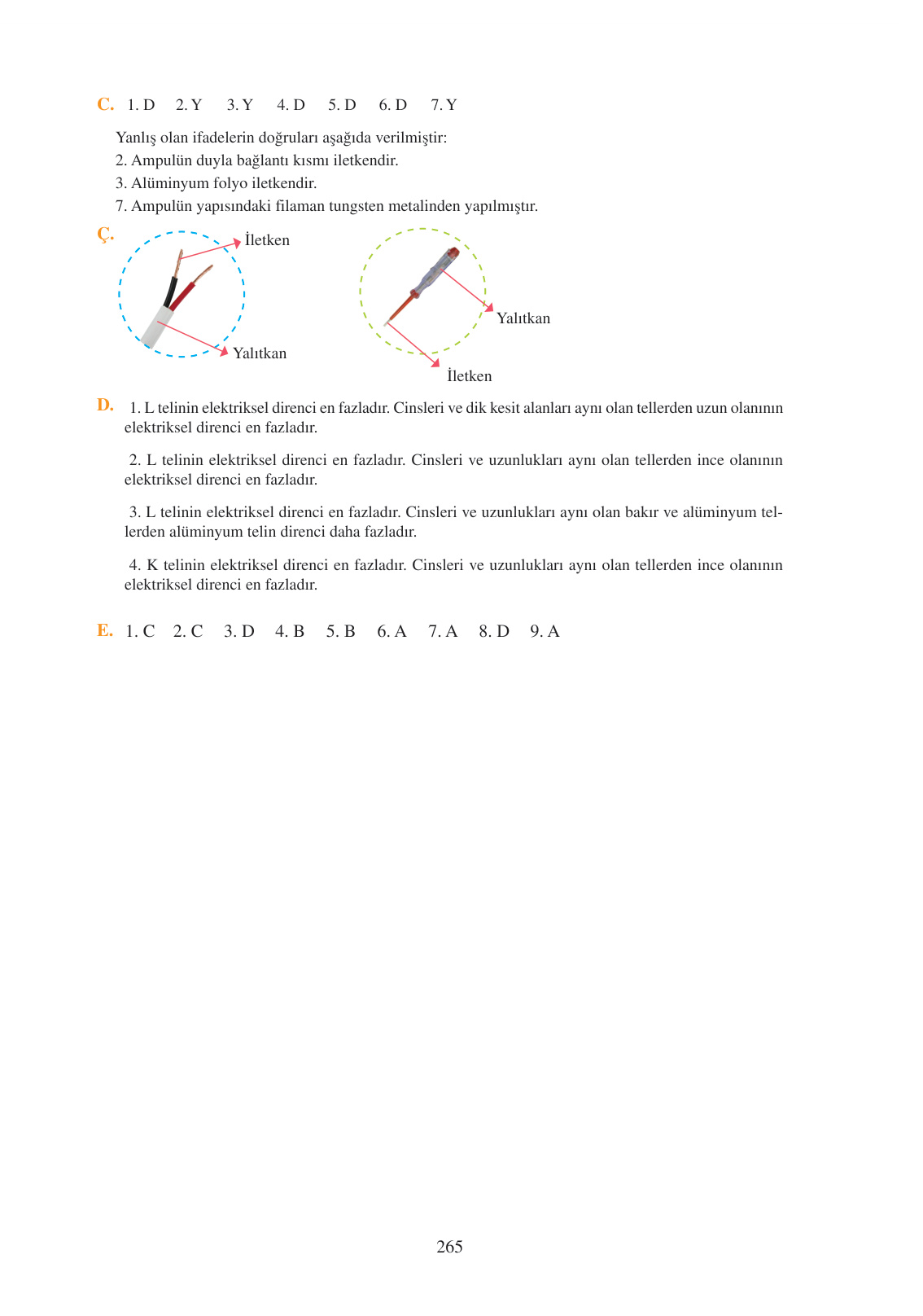 C. 1. D 2. Y 3. Y 4. D 5. D 6. D 7. Y

Yanlış olan ifadelerin doğruları aşağıda verilmiştir:
2. Ampulün duyla bağlantı kısmı iletkendir.
3. Alüminyum folyo iletkendir.
7. Ampulün yapısındaki filaman tungsten metalinden yapılmıştır.

Ç.

İletken

Yalıtkan

Yalıtkan

İletken

D. 1. L telinin elektriksel direnci en fazladır. Cinsleri ve dik kesit alanları aynı olan tellerden uzun olanının elektriksel direnci en fazladır.

2. L telinin elektriksel direnci en fazladır. Cinsleri ve uzunlukları aynı olan tellerden ince olanının elektriksel direnci en fazladır.

3. L telinin elektriksel direnci en fazladır. Cinsleri ve uzunlukları aynı olan bakır ve alüminyum tellerden alüminyum telin direnci daha fazladır.

4. K telinin elektriksel direnci en fazladır. Cinsleri ve uzunlukları aynı olan tellerden ince olanının elektriksel direnci en fazladır.

E. 1. C 2. C 3. D 4. B 5. B 6. A 7. A 8. D 9. A

265